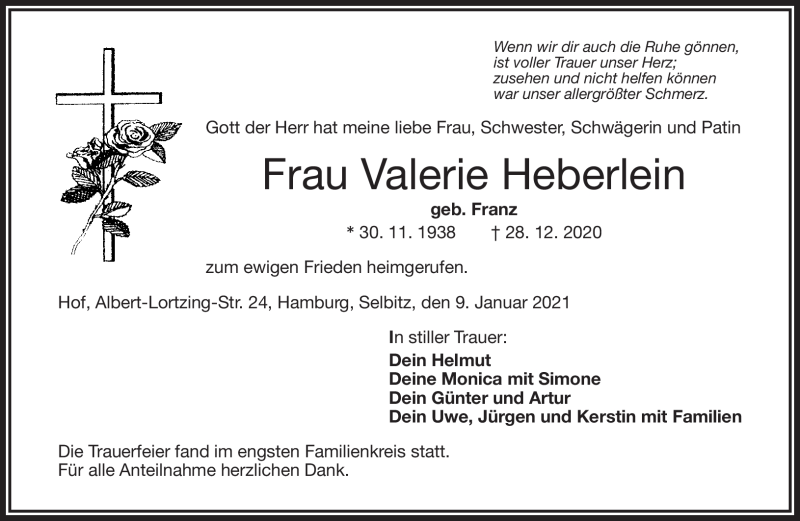 Wenn wir dir auch die Ruhe gönnen,
ist voller Trauer unser Herz;
zusehen und nicht helfen können
war unser allergrößter Schmerz.

Gott der Herr hat meine liebe Frau, Schwester, Schwägerin und Patin

Frau Valerie Heberlein

geb. Franz

* 30. 11. 1938 † 28. 12. 2020

zum ewigen Frieden heimgerufen.

Hof, Albert-Lortzing-Str. 24, Hamburg, Selbitz, den 9. Januar 2021

In stiller Trauer:

Dein Helmut
Deine Monica mit Simone
Dein Günter und Artur
Dein Uwe, Jürgen und Kerstin mit Familien

Die Trauerfeier fand im engsten Familienkreis statt.
Für alle Anteilnahme herzlichen Dank.